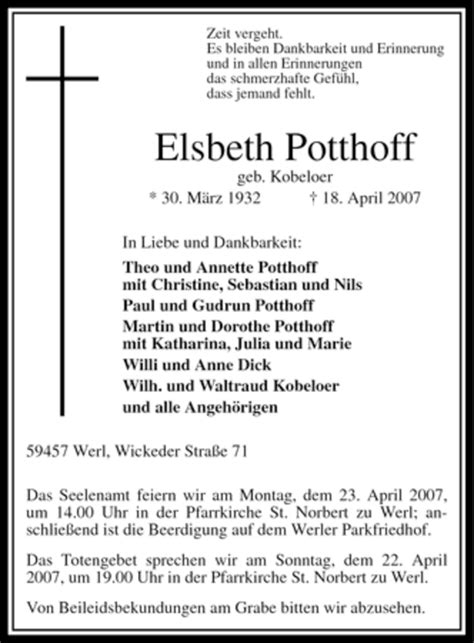 Zeit vergeht.
Es bleiben Dankbarkeit und Erinnerung
und in allen Erinnerungen
das schmerzhafte Gefühl,
dass jemand fehlt.

Elsbeth Potthoff
geb. Kobeloer
* 30. März 1932 † 18. April 2007

In Liebe und Dankbarkeit:

Theo und Annette Potthoff
mit Christine, Sebastian und Nils
Paul und Gudrun Potthoff
Martin und Dorothe Potthoff
mit Katharina, Julia und Marie
Willi und Anne Dick
Wilh. und Waltraud Kobeloer
und alle Angehörigen

59457 Werl, Wickeder Straße 71

Das Seelenamt feiern wir am Montag, dem 23. April 2007, um 14.00 Uhr in der Pfarrkirche St. Norbert zu Werl; anschließend ist die Beerdigung auf dem Werler Parkfriedhof.

Das Totengebet sprechen wir am Sonntag, dem 22. April 2007, um 19.00 Uhr in der Pfarrkirche St. Norbert zu Werl.

Von Beileidsbekundungen am Grabe bitten wir abzusehen.